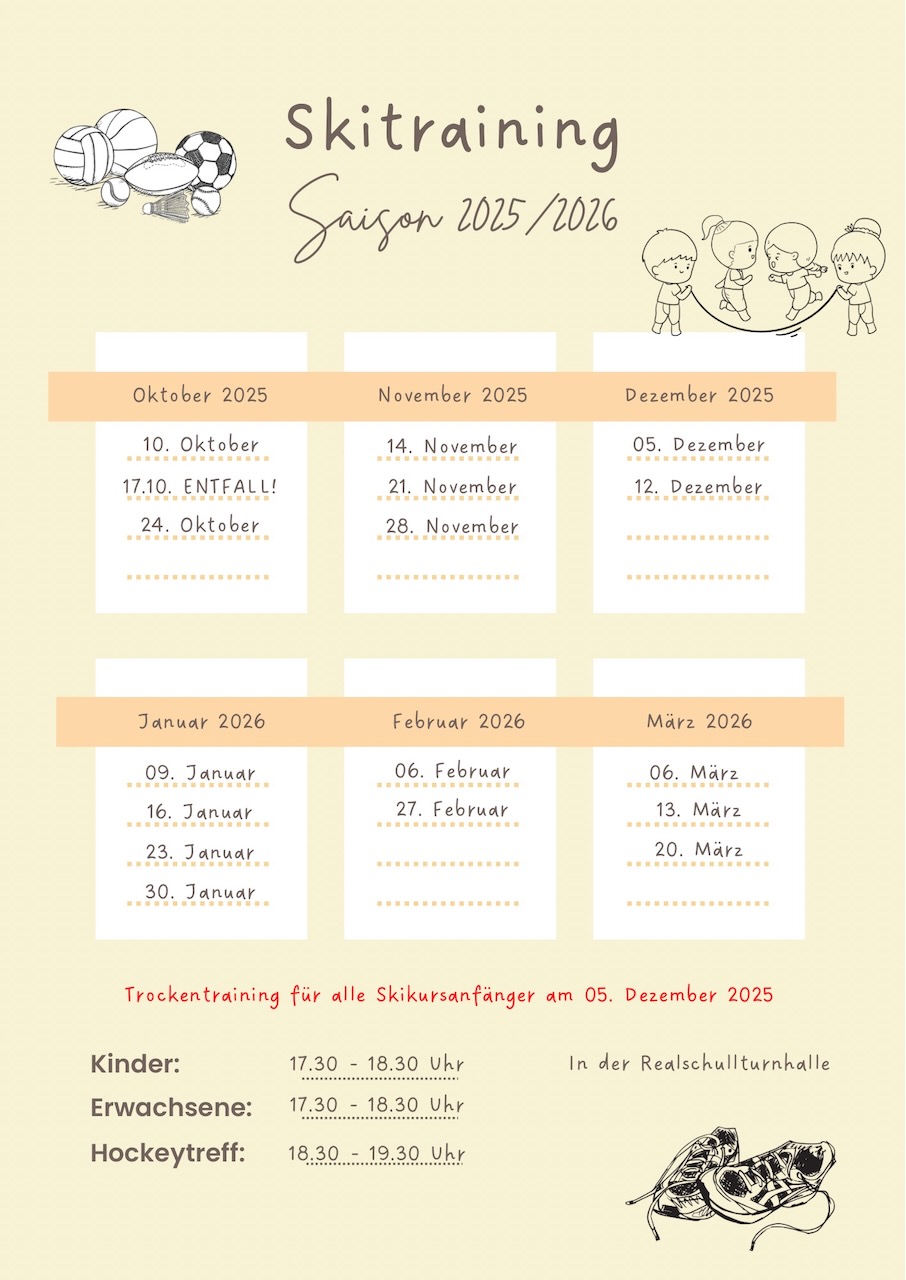 Skitraining

Saison 2025/2026

Oktober 2025
10. Oktober
17.10. ENTFALL!
24. Oktober

November 2025
14. November
21. November
28. November

Dezember 2025
05. Dezember
12. Dezember

Januar 2026
09. Januar
16. Januar
23. Januar
30. Januar

Februar 2026
06. Februar
27. Februar

März 2026
06. März
13. März
20. März

Trockentraining für alle Skikursanfänger am 05. Dezember 2025

Kinder: 17.30 - 18.30 Uhr
Erwachsene: 17.30 - 18.30 Uhr
Hockeytreff: 18.30 - 19.30 Uhr

In der Realschullturnhalle